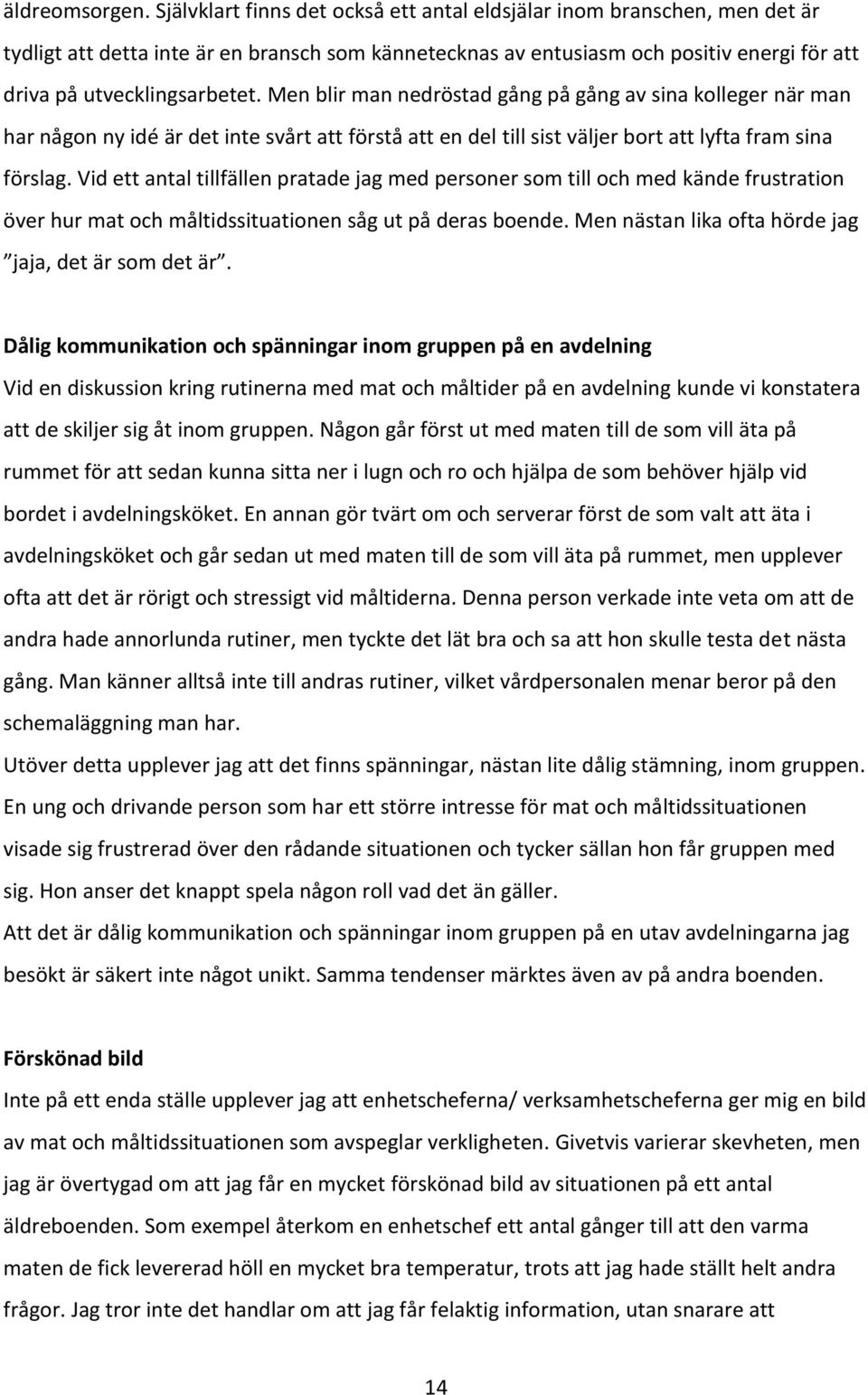 äldreomsorgen. Självklart finns det också ett antal eldsjälar inom branschen, men det är tydligt att detta inte är en bransch som kännetecknas av entusiasm och positiv energi för att driva på utvecklingsarbetet. Men blir man nedröstad gång på gång av sina kolleger när man har någon ny idé är det inte svårt att förstå att en del till sist väljer bort att lyfta fram sina förslag. Vid ett antal tillfällen pratade jag med personer som till och med kände frustration över hur mat och måltidssituationen såg ut på deras boende. Men nästan lika ofta hörde jag ”jaja, det är som det är”.

Dålig kommunikation och spänningar inom gruppen på en avdelning

Vid en diskussion kring rutinerna med mat och måltider på en avdelning kunde vi konstatera att de skiljer sig åt inom gruppen. Någon går först ut med maten till de som vill äta på rummet för att sedan kunna sitta ner i lugn och ro och hjälpa de som behöver hjälp vid bordet i avdelningsköket. En annan gör tvärt om och serverar först de som valt att äta i avdelningsköket och går sedan ut med maten till de som vill äta på rummet, men upplever ofta att det är rörigt och stressigt vid måltiderna. Denna person verkade inte veta om att de andra hade annorlunda rutiner, men tyckte det lät bra och sa att hon skulle testa det nästa gång. Man känner alltså inte till andras rutiner, vilket vårdpersonalen menar beror på den schemaläggning man har.

Utöver detta upplever jag att det finns spänningar, nästan lite dålig stämning, inom gruppen. En ung och drivande person som har ett större intresse för mat och måltidssituationen visade sig frustrerad över den rådande situationen och tycker sällan hon får gruppen med sig. Hon anser det knappt spela någon roll vad det än gäller.

Att det är dålig kommunikation och spänningar inom gruppen på en utav avdelningarna jag besökt är säkert inte något unikt. Samma tendenser märktes även av på andra boenden.

Förskönad bild

Inte på ett enda ställe upplever jag att enhetscheferna/ verksamhetscheferna ger mig en bild av mat och måltidssituationen som avspeglar verkligheten. Givetvis varierar skevheten, men jag är övertygad om att jag får en mycket förskönad bild av situationen på ett antal äldreboenden. Som exempel återkom en enhetschef ett antal gånger till att den varma maten de fick levererad höll en mycket bra temperatur, trots att jag hade ställt helt andra frågor. Jag tror inte det handlar om att jag får felaktig information, utan snarare att

14